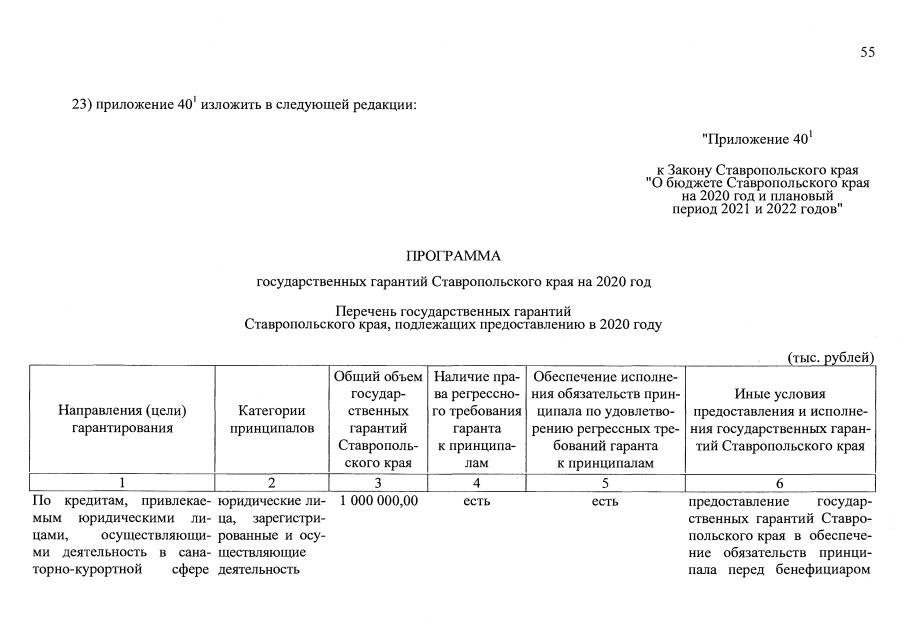 55

23) приложение $40^1$ изложить в следующей редакции:

"Приложение $40^1$

к Закону Ставропольского края "О бюджете Ставропольского края на 2020 год и плановый период 2021 и 2022 годов"

ПРОГРАММА

государственных гарантий Ставропольского края на 2020 год

Перечень государственных гарантий Ставропольского края, подлежащих предоставлению в 2020 году

(тыс. рублей)

| Направления (цели) гарантирования | Категории принципалов | Общий объем государственных гарантий Ставропольского края | Наличие права регрессного требования гаранта к принципалам | Обеспечение исполнения обязательств принципала по удовлетворению регрессных требований гаранта к принципалам | Иные условия предоставления и исполнения государственных гарантий Ставропольского края |
|---|---|---|---|---|---|
| 1 | 2 | 3 | 4 | 5 | 6 |
| По кредитам, привлекаемым юридическими лицами, осуществляющими деятельность в санаторно-курортной сфере | юридические лица, зарегистрированные и осуществляющие деятельность | 1 000 000,00 | есть | есть | предоставление государственных гарантий Ставропольского края в обеспечение обязательств принципала перед бенефициаром |